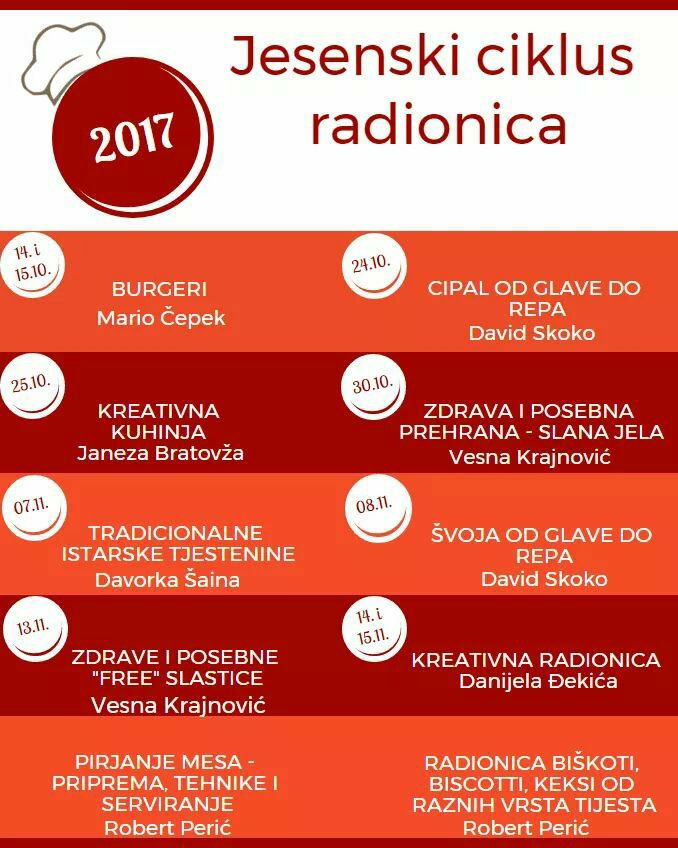 2017

Jesenski ciklus radionica

14. i 15.10.

BURGERI
Mario Čepek

24.10.

CIPAL OD GLAVE DO REPA
David Skoko

25.10.

KREATIVNA KUHINJA
Janeza Bratovža

30.10.

ZDRAVA I POSEBNA PREHRANA - SLANA JELA
Vesna Krajnović

07.11.

TRADICIONALNE ISTARSKE TJESTENINE
Davorka Šaina

08.11.

ŠVOJA OD GLAVE DO REPA
David Skoko

13.11.

ZDRAVE I POSEBNE "FREE" SLASTICE
Vesna Krajnović

14. i 15.11.

KREATIVNA RADIONICA
Danijela Đekića

PIRJANJE MESA - PRIPREMA, TEHNIKE I SERVIRANJE
Robert Perić

RADIONICA BIŠKOTI, BISCOTTI, KEKSI OD RAZNIH VRSTA TIJESTA
Robert Perić